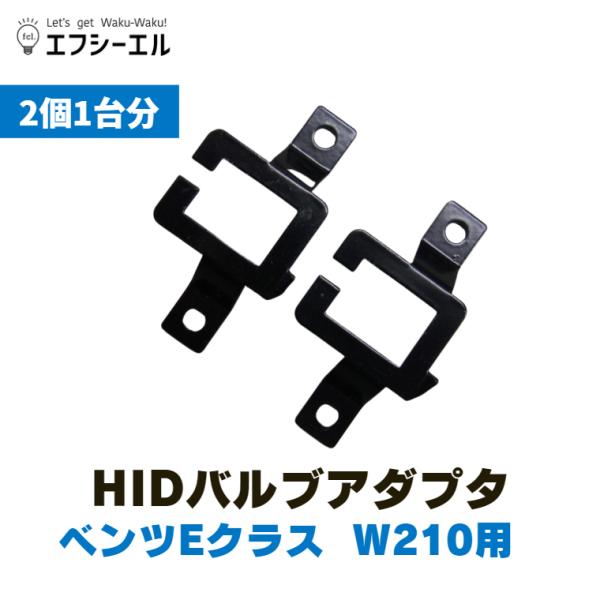 fcl. Let's get Waku-Waku!
エフシーエル

2個1台分

HIDバルブアダプタ
ベンツEクラス W210用